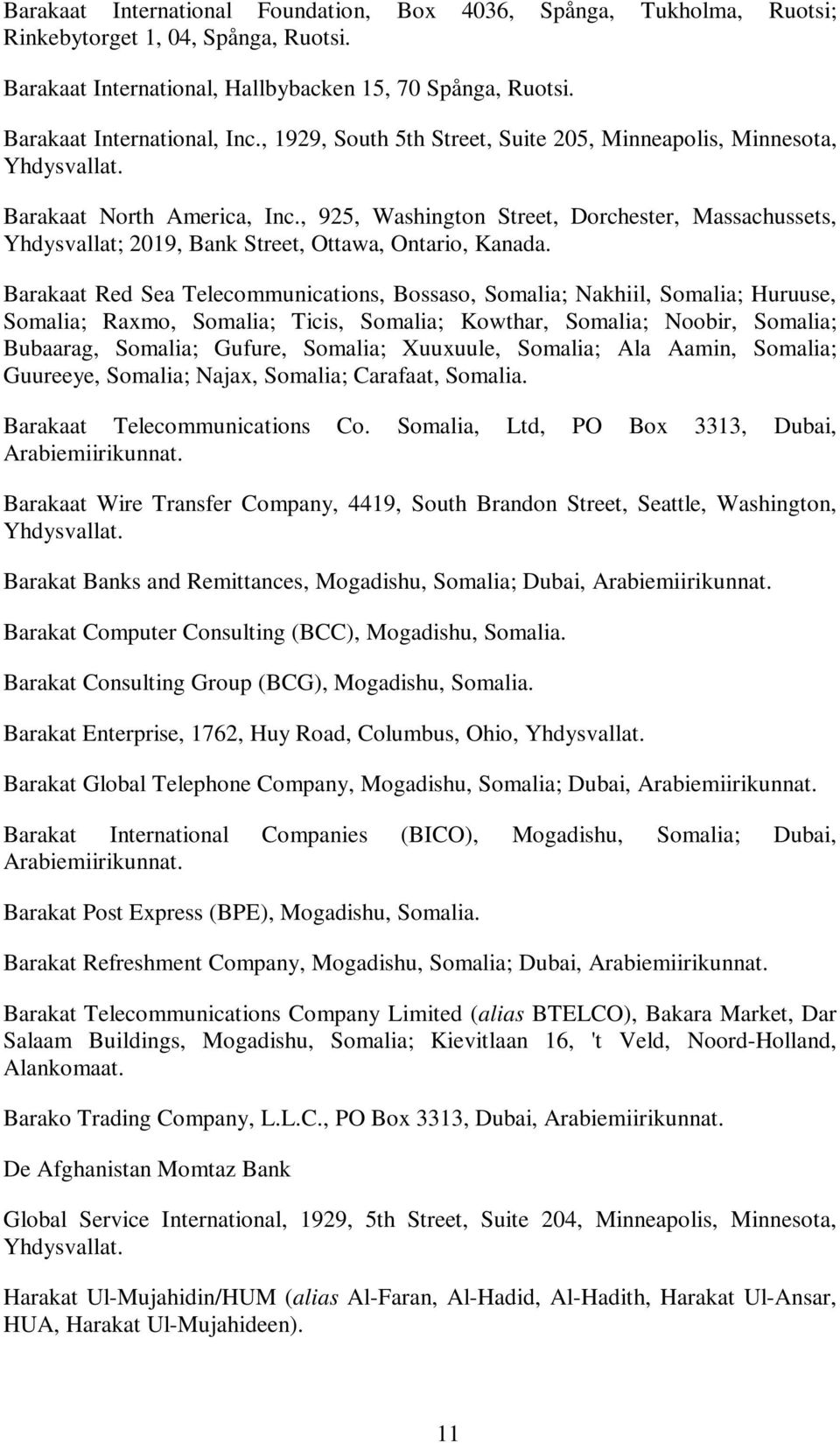 Barakaat International Foundation, Box 4036, Spånga, Tukholma, Ruotsi; Rinkebytorget 1, 04, Spånga, Ruotsi.

Barakaat International, Hallbybacken 15, 70 Spånga, Ruotsi.

Barakaat International, Inc., 1929, South 5th Street, Suite 205, Minneapolis, Minnesota, Yhdysvallat.

Barakaat North America, Inc., 925, Washington Street, Dorchester, Massachussets, Yhdysvallat; 2019, Bank Street, Ottawa, Ontario, Kanada.

Barakaat Red Sea Telecommunications, Bossaso, Somalia; Nakhiil, Somalia; Huruuse, Somalia; Raxmo, Somalia; Ticis, Somalia; Kowthar, Somalia; Noobir, Somalia; Bubaarag, Somalia; Gufure, Somalia; Xuuxuule, Somalia; Ala Aamin, Somalia; Guureeye, Somalia; Najax, Somalia; Carafaat, Somalia.

Barakaat Telecommunications Co. Somalia, Ltd, PO Box 3313, Dubai, Arabiemiirikunnat.

Barakaat Wire Transfer Company, 4419, South Brandon Street, Seattle, Washington, Yhdysvallat.

Barakat Banks and Remittances, Mogadishu, Somalia; Dubai, Arabiemiirikunnat.

Barakat Computer Consulting (BCC), Mogadishu, Somalia.

Barakat Consulting Group (BCG), Mogadishu, Somalia.

Barakat Enterprise, 1762, Huy Road, Columbus, Ohio, Yhdysvallat.

Barakat Global Telephone Company, Mogadishu, Somalia; Dubai, Arabiemiirikunnat.

Barakat International Companies (BICO), Mogadishu, Somalia; Dubai, Arabiemiirikunnat.

Barakat Post Express (BPE), Mogadishu, Somalia.

Barakat Refreshment Company, Mogadishu, Somalia; Dubai, Arabiemiirikunnat.

Barakat Telecommunications Company Limited (alias BTELCO), Bakara Market, Dar Salaam Buildings, Mogadishu, Somalia; Kievitlaan 16, 't Veld, Noord-Holland, Alankomaat.

Barako Trading Company, L.L.C., PO Box 3313, Dubai, Arabiemiirikunnat.

De Afghanistan Momtaz Bank

Global Service International, 1929, 5th Street, Suite 204, Minneapolis, Minnesota, Yhdysvallat.

Harakat Ul-Mujahidin/HUM (alias Al-Faran, Al-Hadid, Al-Hadith, Harakat Ul-Ansar, HUA, Harakat Ul-Mujahideen).

11